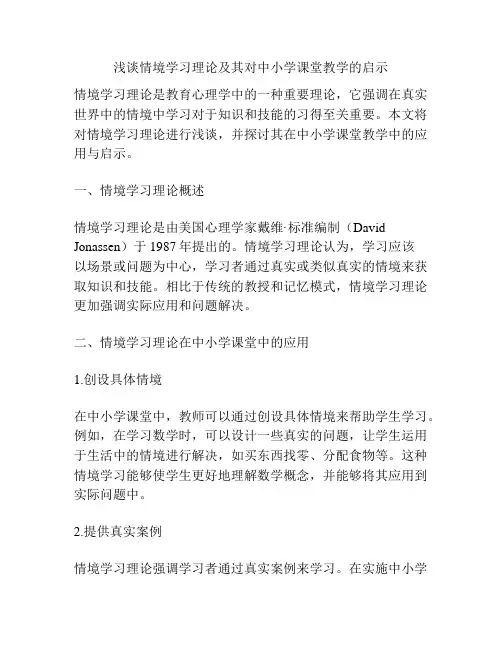 浅谈情境学习理论及其对中小学课堂教学的启示

情境学习理论是教育心理学中的一种重要理论，它强调在真实世界中的情境中学习对于知识和技能的习得至关重要。本文将对情境学习理论进行浅谈，并探讨其在中小学课堂教学中的应用与启示。

一、情境学习理论概述

情境学习理论是由美国心理学家戴维·标准编制（David Jonassen）于 1987 年提出的。情境学习理论认为，学习应该以场景或问题为中心，学习者通过真实或类似真实的情境来获取知识和技能。相比于传统的教授和记忆模式，情境学习理论更加强调实际应用和问题解决。

二、情境学习理论在中小学课堂中的应用

1.创设具体情境

在中小学课堂中，教师可以通过创设具体情境来帮助学生学习。例如，在学习数学时，可以设计一些真实的问题，让学生运用于生活中的情境进行解决，如买东西找零、分配食物等。这种情境学习能够使学生更好地理解数学概念，并能够将其应用到实际问题中。

2.提供真实案例

情境学习理论强调学习者通过真实案例来学习。在实施中小学